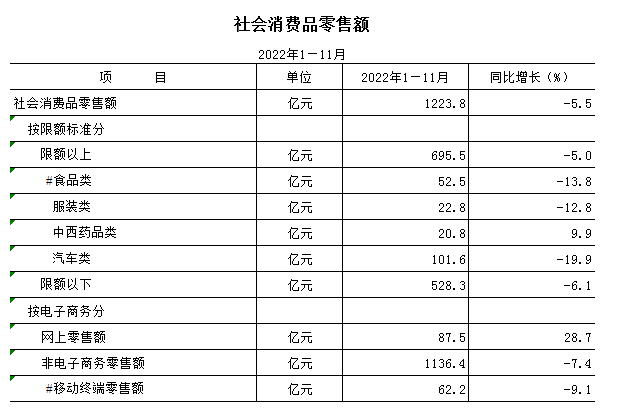 社会消费品零售额

2022年1－11月

| 项　　目 | 单位 | 2022年1－11月 | 同比增长（%） |
|---|---|---|---|
| 社会消费品零售额 | 亿元 | 1223.8 | -5.5 |
| 按限额标准分 | | | |
| 限额以上 | 亿元 | 695.5 | -5.0 |
| #食品类 | 亿元 | 52.5 | -13.8 |
| 服装类 | 亿元 | 22.8 | -12.8 |
| 中西药品类 | 亿元 | 20.8 | 9.9 |
| 汽车类 | 亿元 | 101.6 | -19.9 |
| 限额以下 | 亿元 | 528.3 | -6.1 |
| 按电子商务分 | | | |
| 网上零售额 | 亿元 | 87.5 | 28.7 |
| 非电子商务零售额 | 亿元 | 1136.4 | -7.4 |
| #移动终端零售额 | 亿元 | 62.2 | -9.1 |